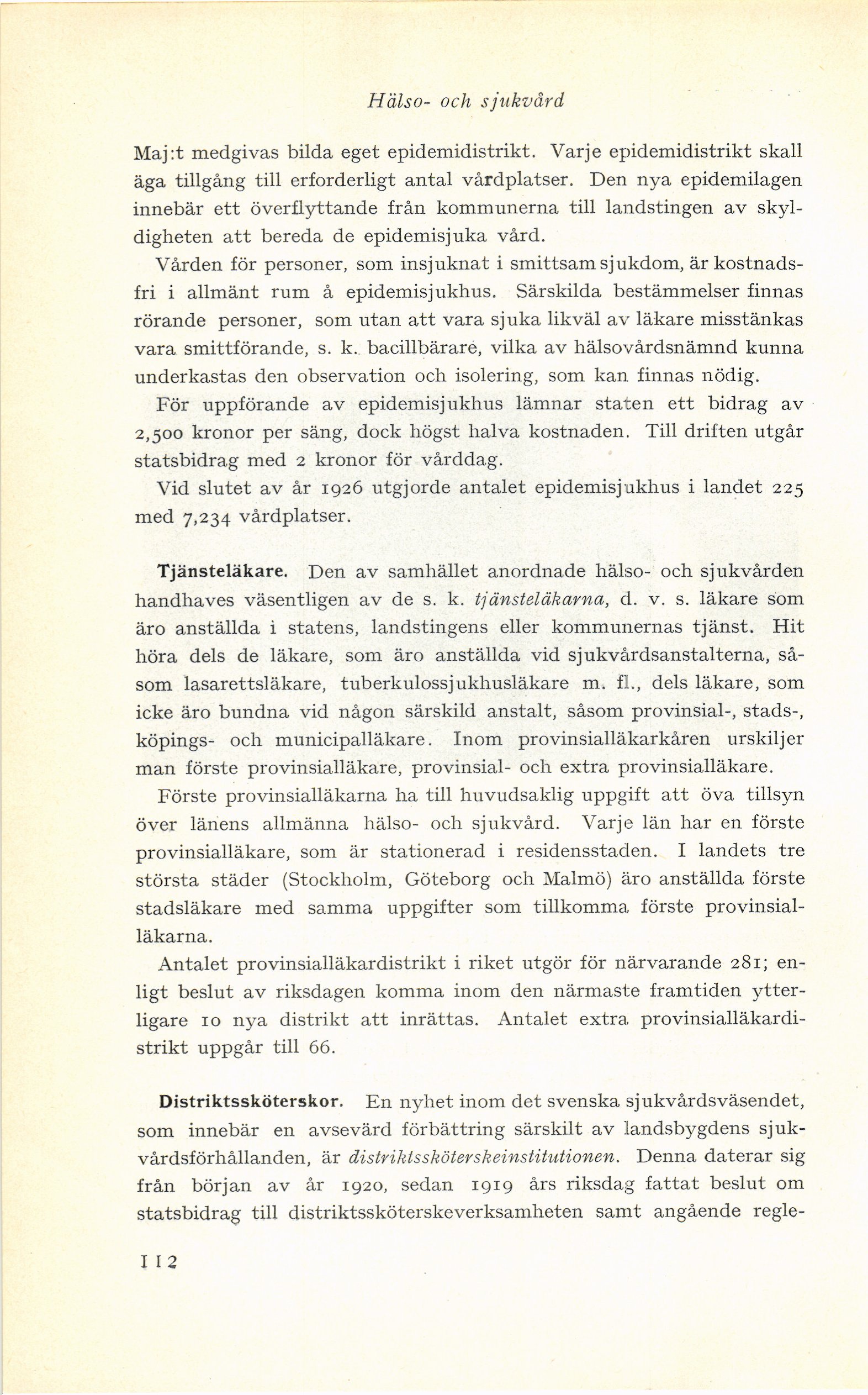 Hälso- och sjukvård

Maj:t medgivas bilda eget epidemidistrikt. Varje epidemidistrikt skall äga tillgång till erforderligt antal vårdplatser. Den nya epidemilagen innebär ett överflyttande från kommunerna till landstingen av skyldigheten att bereda de epidemisjuka vård.

Vården för personer, som insjuknat i smittsam sjukdom, är kostnadsfri i allmänt rum å epidemisjukhus. Särskilda bestämmelser finnas rörande personer, som utan att vara sjuka likväl av läkare misstänkas vara smittförande, s. k. bacillbärare, vilka av hälsovårdsnämnd kunna underkastas den observation och isolering, som kan finnas nödig.

För uppförande av epidemisjukhus lämnar staten ett bidrag av 2,500 kronor per säng, dock högst halva kostnaden. Till driften utgår statsbidrag med 2 kronor för vårddag.

Vid slutet av år 1926 utgjorde antalet epidemisjukhus i landet 225 med 7,234 vårdplatser.

Tjänsteläkare. Den av samhället anordnade hälso- och sjukvården handhaves väsentligen av de s. k. tjänsteläkarna, d. v. s. läkare som äro anställda i statens, landstingens eller kommunernas tjänst. Hit höra dels de läkare, som äro anställda vid sjukvårdsanstalterna, såsom lasarettsläkare, tuberkulossjukhusläkare m. fl., dels läkare, som icke äro bundna vid någon särskild anstalt, såsom provinsial-, stads-, köpings- och municipalläkare. Inom provinsialläkarkåren urskiljer man förste provinsialläkare, provinsial- och extra provinsialläkare.

Förste provinsialläkarna ha till huvudsaklig uppgift att öva tillsyn över länens allmänna hälso- och sjukvård. Varje län har en förste provinsialläkare, som är stationerad i residensstaden. I landets tre största städer (Stockholm, Göteborg och Malmö) äro anställda förste stadsläkare med samma uppgifter som tillkomma förste provinsialläkarna.

Antalet provinsialläkardistrikt i riket utgör för närvarande 281; enligt beslut av riksdagen komma inom den närmaste framtiden ytterligare 10 nya distrikt att inrättas. Antalet extra provinsialläkardistrikt uppgår till 66.

Distriktssköterskor. En nyhet inom det svenska sjukvårdsväsendet, som innebär en avsevärd förbättring särskilt av landsbygdens sjukvårdsförhållanden, är distriktssköterskeinstitutionen. Denna daterar sig från början av år 1920, sedan 1919 års riksdag fattat beslut om statsbidrag till distriktssköterskeverksamheten samt angående regle-

112